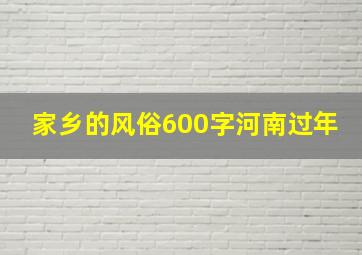 家乡的风俗600字河南过年